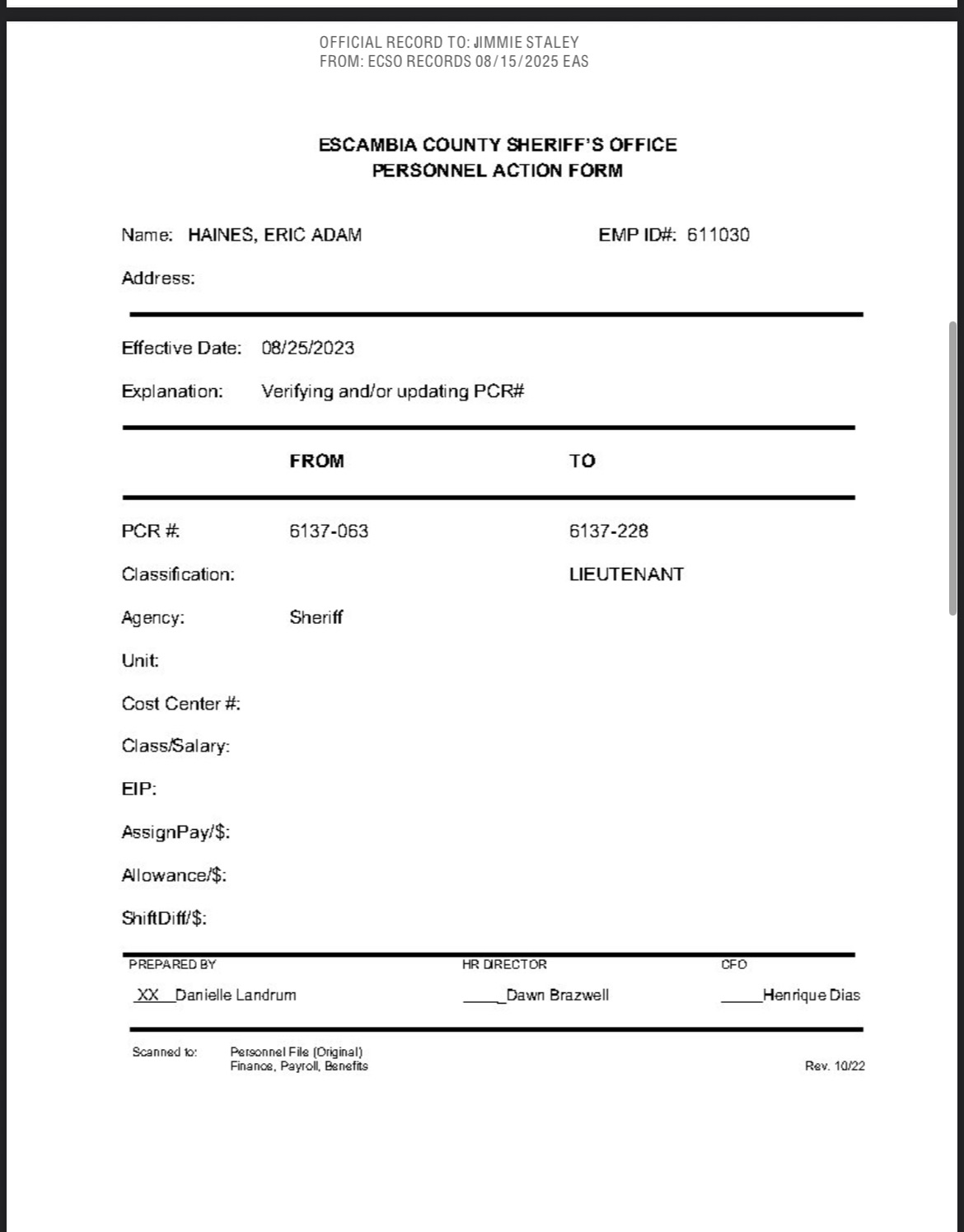 OFFICIAL RECORD TO: JIMMIE STALEY
FROM: ECSO RECORDS 08/15/2025 EAS

ESCAMBIA COUNTY SHERIFF'S OFFICE
PERSONNEL ACTION FORM

Name: HAINES, ERIC ADAM

EMP ID#: 611030

Address:

Effective Date: 08/25/2023

Explanation: Verifying and/or updating PCR#

| | FROM | TO |
|---|---|---|
| PCR #: | 6137-063 | 6137-228 |
| Classification: | | LIEUTENANT |
| Agency: | Sheriff | |
| Unit: | | |
| Cost Center #: | | |
| Class/Salary: | | |
| EIP: | | |
| AssignPay/$: | | |
| Allowance/$: | | |
| ShiftDiff/$: | | |

PREPARED BY
XX Danielle Landrum

HR DIRECTOR
_____Dawn Brazwell

CFO
_____Henrique Dias

Scanned to: Personnel File (Original)
Finance, Payroll, Benefits

Rev. 10/22